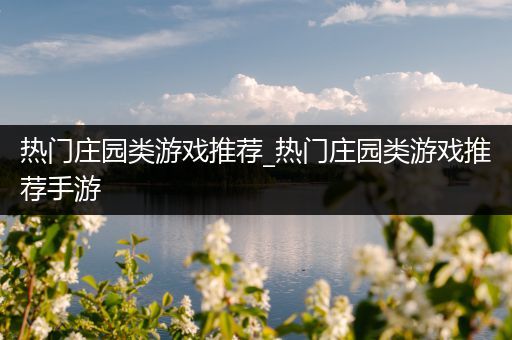 热门庄园类游戏推荐_热门庄园类游戏推荐手游